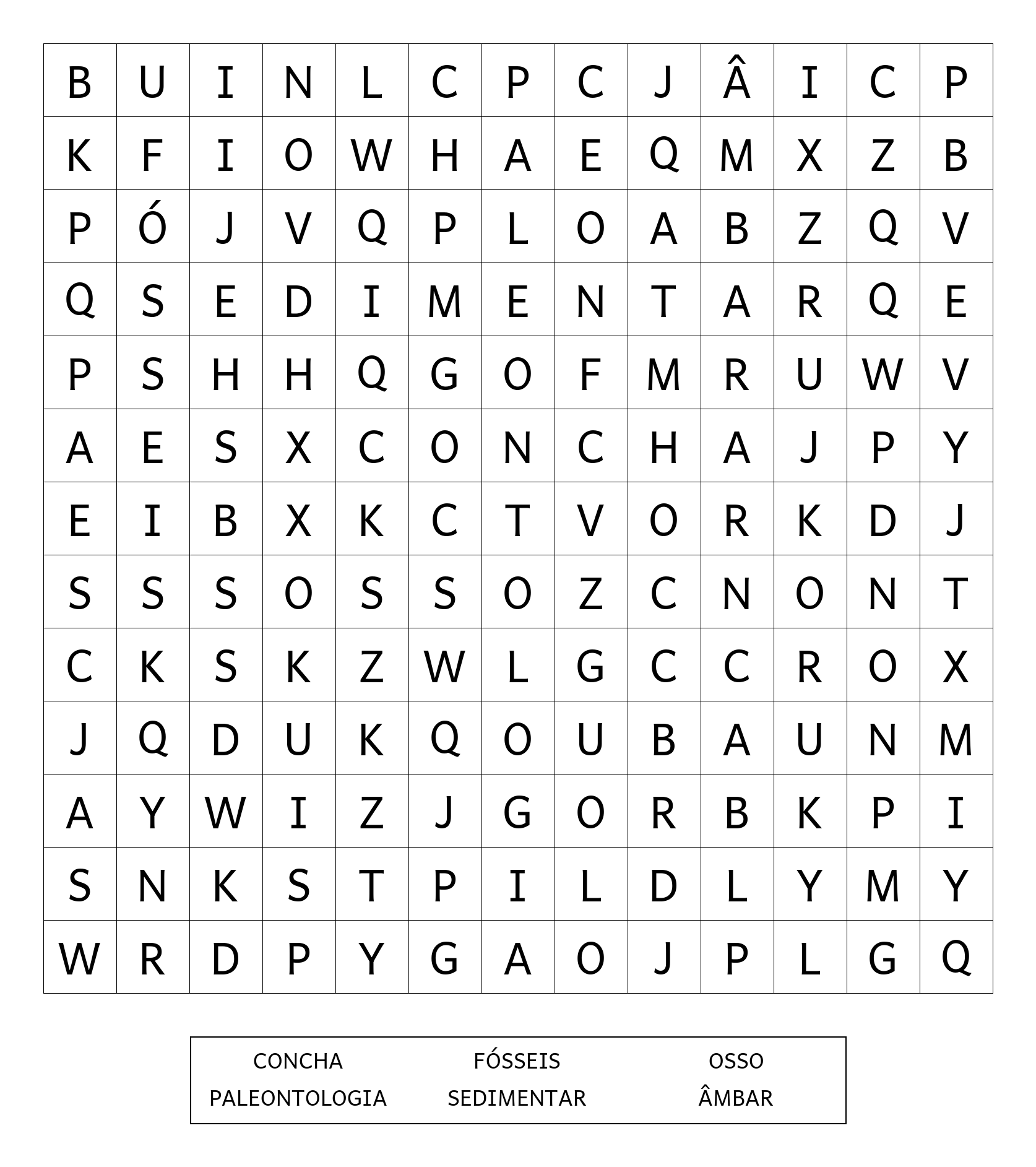 | B | U | I | N | L | C | P | C | J | Â | I | C | P |
|---|---|---|---|---|---|---|---|---|---|---|---|---|
| K | F | I | O | W | H | A | E | Q | M | X | Z | B |
| P | Ó | J | V | Q | P | L | O | A | B | Z | Q | V |
| Q | S | E | D | I | M | E | N | T | A | R | Q | E |
| P | S | H | H | Q | G | O | F | M | R | U | W | V |
| A | E | S | X | C | O | N | C | H | A | J | P | Y |
| E | I | B | X | K | C | T | V | O | R | K | D | J |
| S | S | S | O | S | S | O | Z | C | N | O | N | T |
| C | K | S | K | Z | W | L | G | C | C | R | O | X |
| J | Q | D | U | K | Q | O | U | B | A | U | N | M |
| A | Y | W | I | Z | J | G | O | R | B | K | P | I |
| S | N | K | S | T | P | I | L | D | L | Y | M | Y |
| W | R | D | P | Y | G | A | O | J | P | L | G | Q |

CONCHA FÓSSEIS OSSO
PALEONTOLOGIA SEDIMENTAR ÂMBAR